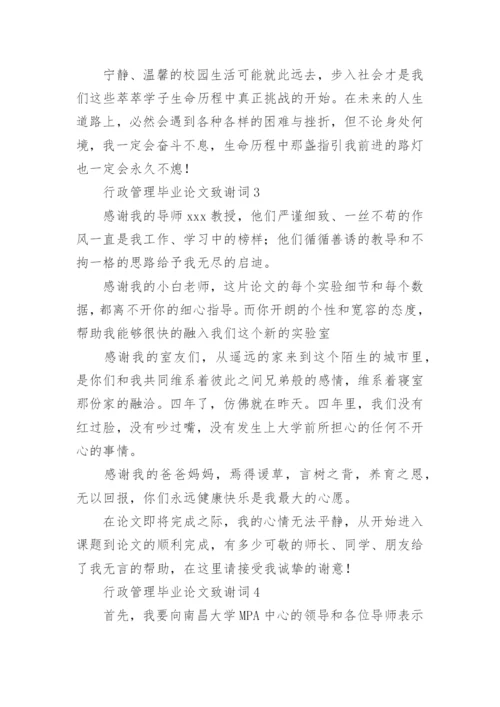 宁静、温馨的校园生活可能就此远去，步入社会才是我们这些莘莘学子生命历程中真正挑战的开始。在未来的人生道路上，必然会遇到各种各样的困难与挫折，但不论身处何境，我一定会奋斗不息，生命历程中那盏指引我前进的路灯也一定会永久不熄！

行政管理毕业论文致谢词3

感谢我的导师xxx教授，他们严谨细致、一丝不苟的作风一直是我工作、学习中的榜样；他们循循善诱的教导和不拘一格的思路给予我无尽的启迪。

感谢我的小白老师，这片论文的每个实验细节和每个数据，都离不开你的细心指导。而你开朗的个性和宽容的态度，帮助我能够很快的融入我们这个新的实验室

感谢我的室友们，从遥远的家来到这个陌生的城市里，是你们和我共同维系着彼此之间兄弟般的感情，维系着寝室那份家的融洽。四年了，仿佛就在昨天。四年里，我们没有红过脸，没有吵过嘴，没有发生上大学前所担心的任何不开心的事情。

感谢我的爸爸妈妈，焉得谖草，言树之背，养育之恩，无以回报，你们永远健康快乐是我最大的心愿。

在论文即将完成之际，我的心情无法平静，从开始进入课题到论文的顺利完成，有多少可敬的师长、同学、朋友给了我无言的帮助，在这里请接受我诚挚的谢意！

行政管理毕业论文致谢词4

首先，我要向南昌大学MPA中心的领导和各位导师表示